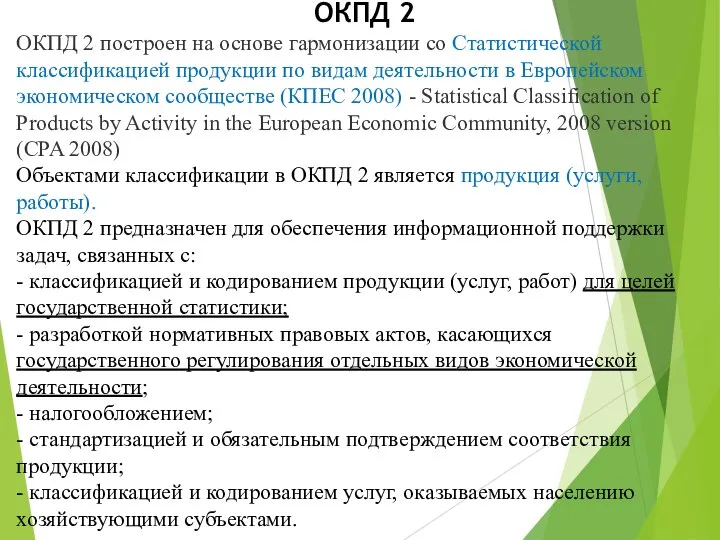 ОКПД 2

ОКПД 2 построен на основе гармонизации со Статистической классификацией продукции по видам деятельности в Европейском экономическом сообществе (КПЕС 2008) - Statistical Classification of Products by Activity in the European Economic Community, 2008 version (CPA 2008)

Объектами классификации в ОКПД 2 является продукция (услуги, работы).

ОКПД 2 предназначен для обеспечения информационной поддержки задач, связанных с:

- классификацией и кодированием продукции (услуг, работ) для целей государственной статистики;

- разработкой нормативных правовых актов, касающихся государственного регулирования отдельных видов экономической деятельности;

- налогообложением;

- стандартизацией и обязательным подтверждением соответствия продукции;

- классификацией и кодированием услуг, оказываемых населению хозяйствующими субъектами.